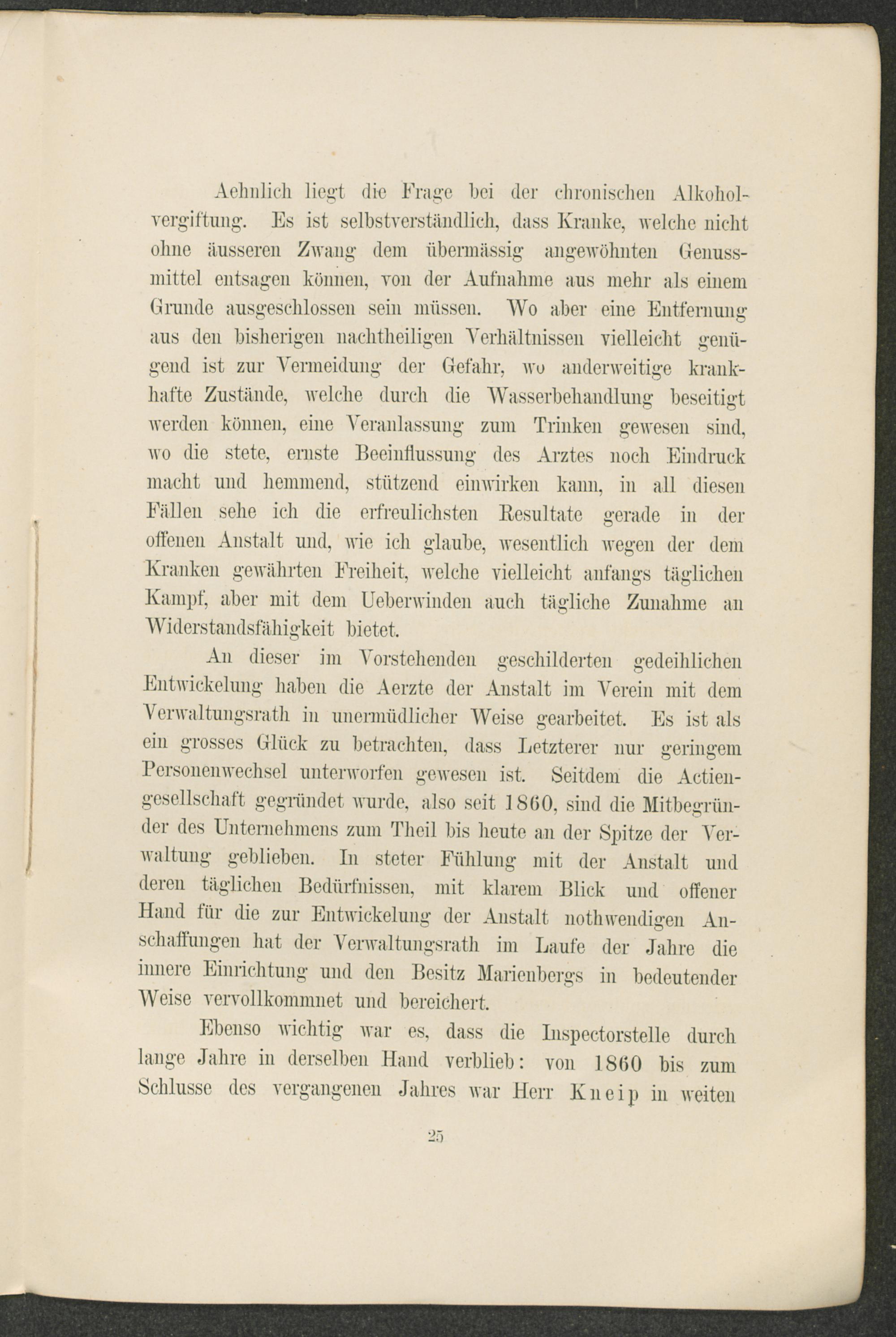 Aehnlich liegt die Frage bei der chronischen Alkoholvergiftung. Es ist selbstverständlich, dass Kranke, welche nicht ohne äusseren Zwang dem übermässig angewöhnten Genussmittel entsagen können, von der Aufnahme aus mehr als einem Grunde ausgeschlossen sein müssen. Wo aber eine Entfernung aus den bisherigen nachtheiligen Verhältnissen vielleicht genügend ist zur Vermeidung der Gefahr, wo anderweitige krankhafte Zustände, welche durch die Wasserbehandlung beseitigt werden können, eine Veranlassung zum Trinken gewesen sind, wo die stete, ernste Beeinflussung des Arztes noch Eindruck macht und hemmend, stützend einwirken kann, in all diesen Fällen sehe ich die erfreulichsten Resultate gerade in der offenen Anstalt und, wie ich glaube, wesentlich wegen der dem Kranken gewährten Freiheit, welche vielleicht anfangs täglichen Kampf, aber mit dem Ueberwinden auch tägliche Zunahme an Widerstandsfähigkeit bietet.

An dieser im Vorstehenden geschilderten gedeihlichen Entwickelung haben die Aerzte der Anstalt im Verein mit dem Verwaltungsrath in unermüdlicher Weise gearbeitet. Es ist als ein grosses Glück zu betrachten, dass Letzterer nur geringem Personenwechsel unterworfen gewesen ist. Seitdem die Actiengesellschaft gegründet wurde, also seit 1860, sind die Mitbegründer des Unternehmens zum Theil bis heute an der Spitze der Verwaltung geblieben. In steter Fühlung mit der Anstalt und deren täglichen Bedürfnissen, mit klarem Blick und offener Hand für die zur Entwickelung der Anstalt nothwendigen Anschaffungen hat der Verwaltungsrath im Laufe der Jahre die innere Einrichtung und den Besitz Marienbergs in bedeutender Weise vervollkommnet und bereichert.

Ebenso wichtig war es, dass die Inspectorstelle durch lange Jahre in derselben Hand verblieb: von 1860 bis zum Schlusse des vergangenen Jahres war Herr Kneip in weiten

25